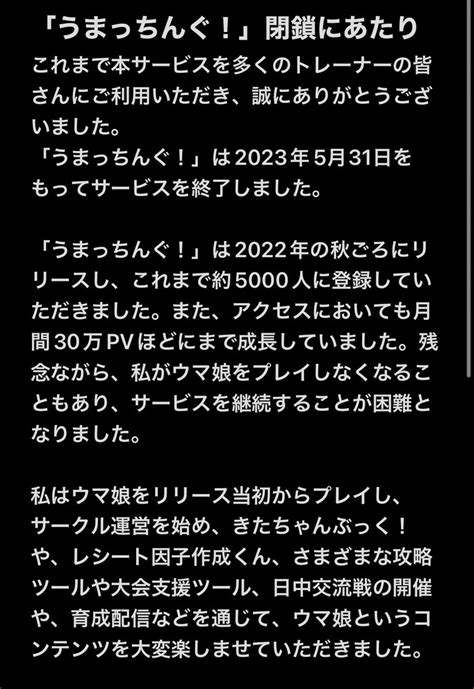 「うまっちんぐ！」閉鎖にあたり

これまで本サービスを多くのトレーナーの皆さんにご利用いただき、誠にありがとうございました。
「うまっちんぐ！」は2023年5月31日をもってサービスを終了しました。

「うまっちんぐ！」は2022年の秋ごろにリリースし、これまで約5000人に登録していただきました。また、アクセスにおいても月間30万PVほどにまで成長していました。残念ながら、私がウマ娘をプレイしなくなることもあり、サービスを継続することが困難となりました。

私はウマ娘をリリース当初からプレイし、サークル運営を始め、きたちゃんぶっく！や、レシート因子作成くん、さまざまな攻略ツールや大会支援ツール、日中交流戦の開催や、育成配信などを通じて、ウマ娘というコンテンツを大変楽しませていただきました。